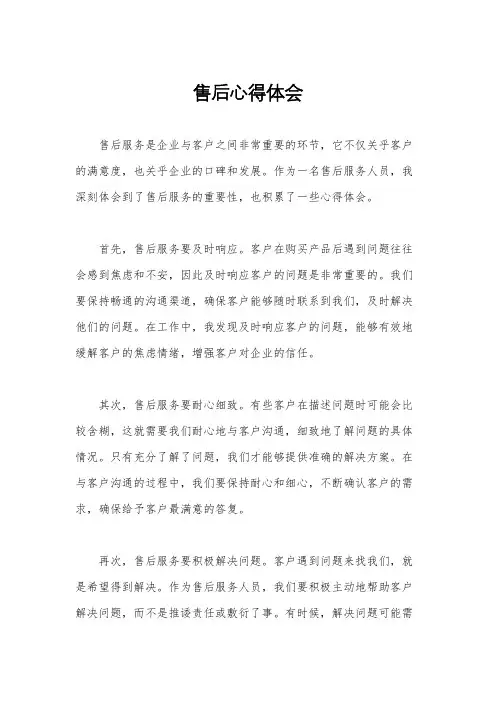 售后心得体会

售后服务是企业与客户之间非常重要的环节，它不仅关乎客户的满意度，也关乎企业的口碑和发展。作为一名售后服务人员，我深刻体会到了售后服务的重要性，也积累了一些心得体会。

首先，售后服务要及时响应。客户在购买产品后遇到问题往往会感到焦虑和不安，因此及时响应客户的问题是非常重要的。我们要保持畅通的沟通渠道，确保客户能够随时联系到我们，及时解决他们的问题。在工作中，我发现及时响应客户的问题，能够有效地缓解客户的焦虑情绪，增强客户对企业的信任。

其次，售后服务要耐心细致。有些客户在描述问题时可能会比较含糊，这就需要我们耐心地与客户沟通，细致地了解问题的具体情况。只有充分了解了问题，我们才能够提供准确的解决方案。在与客户沟通的过程中，我们要保持耐心和细心，不断确认客户的需求，确保给予客户最满意的答复。

再次，售后服务要积极解决问题。客户遇到问题来找我们，就是希望得到解决。作为售后服务人员，我们要积极主动地帮助客户解决问题，而不是推诿责任或敷衍了事。有时候，解决问题可能需